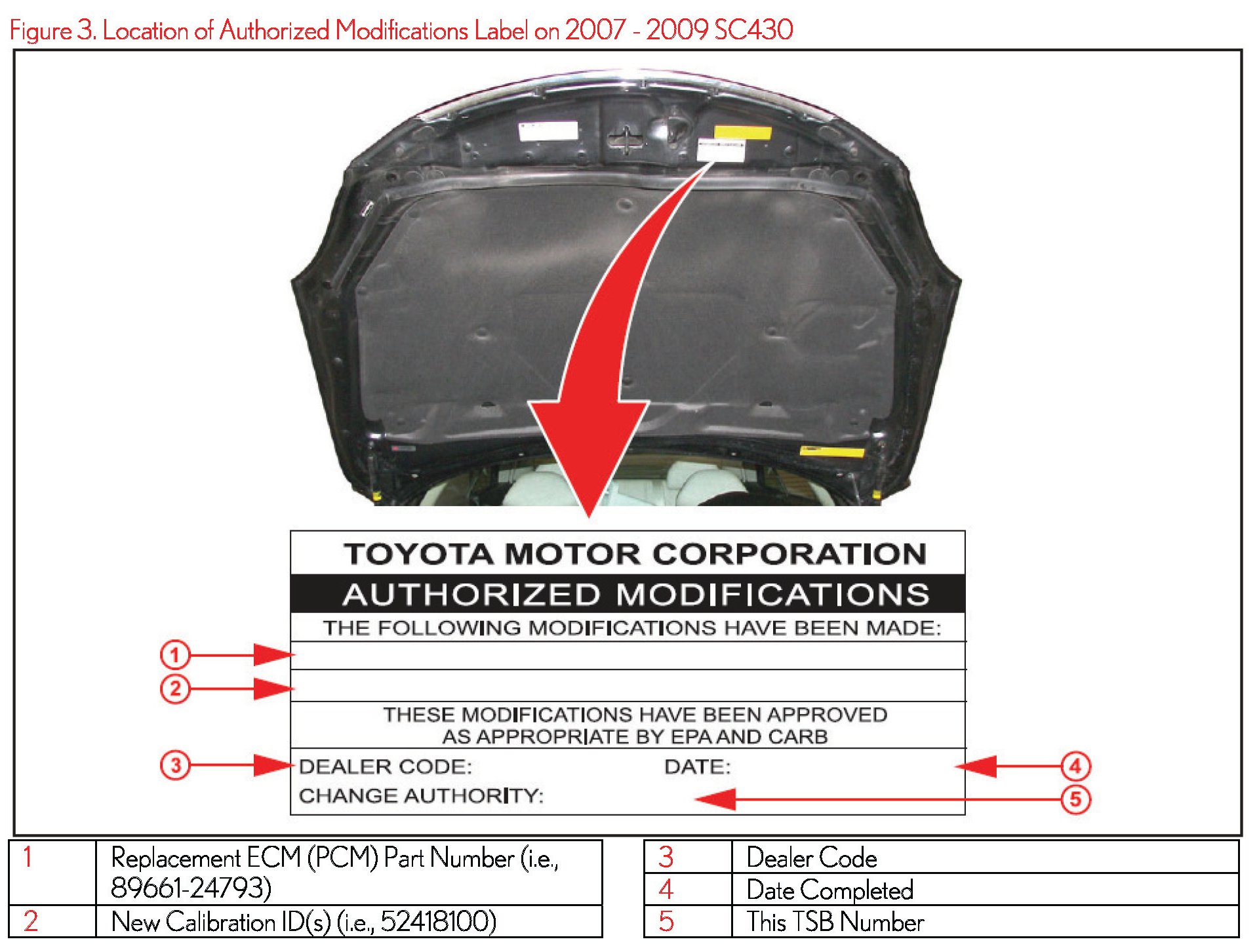 Figure 3. Location of Authorized Modifications Label on 2007 - 2009 SC430

TOYOTA MOTOR CORPORATION
AUTHORIZED MODIFICATIONS
THE FOLLOWING MODIFICATIONS HAVE BEEN MADE:

1

2

THESE MODIFICATIONS HAVE BEEN APPROVED AS APPROPRIATE BY EPA AND CARB

3 DEALER CODE: DATE: 4
CHANGE AUTHORITY: 5

| 1 | Replacement ECM (PCM) Part Number (i.e., 89661-24793) |
|---|---|
| 2 | New Calibration ID(s) (i.e., 52418100) |

| 3 | Dealer Code |
|---|---|
| 4 | Date Completed |
| 5 | This TSB Number |